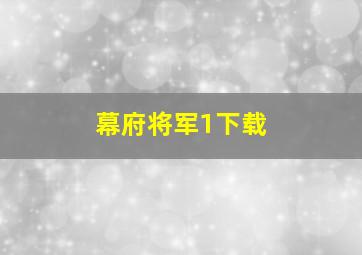 幕府将军1下载